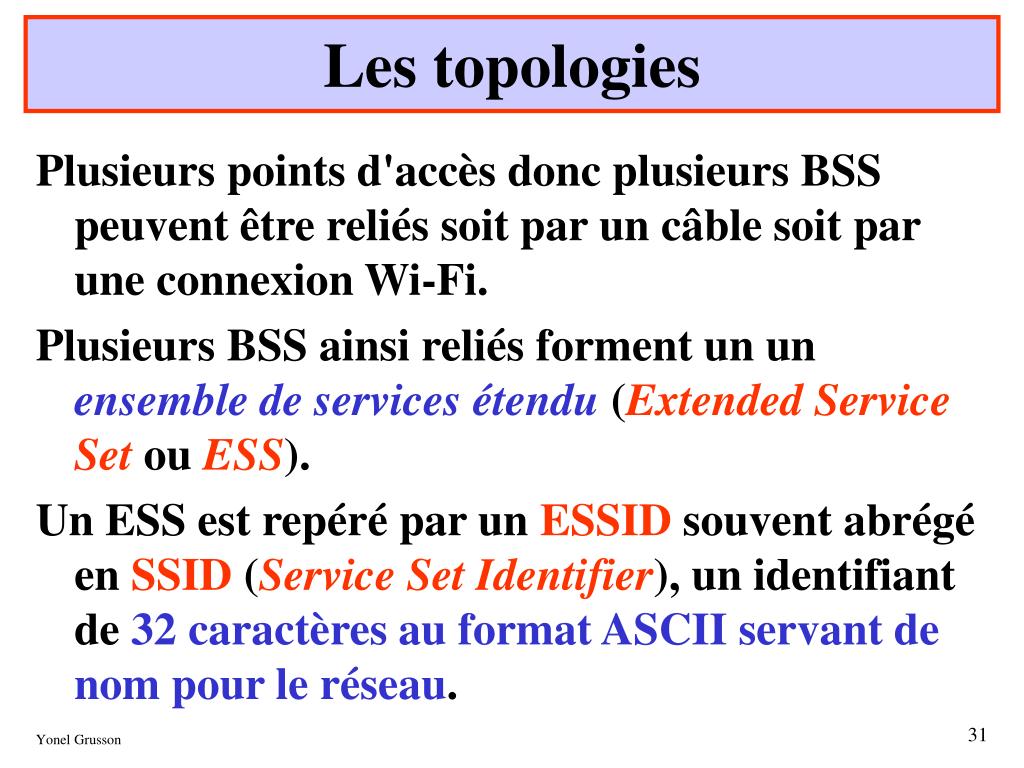 Les topologies

Plusieurs points d'accès donc plusieurs BSS peuvent être reliés soit par un câble soit par une connexion Wi-Fi.

Plusieurs BSS ainsi reliés forment un un ensemble de services étendu (Extended Service Set ou ESS).

Un ESS est repéré par un ESSID souvent abrégé en SSID (Service Set Identifier), un identifiant de 32 caractères au format ASCII servant de nom pour le réseau.

Yonel Grusson

31